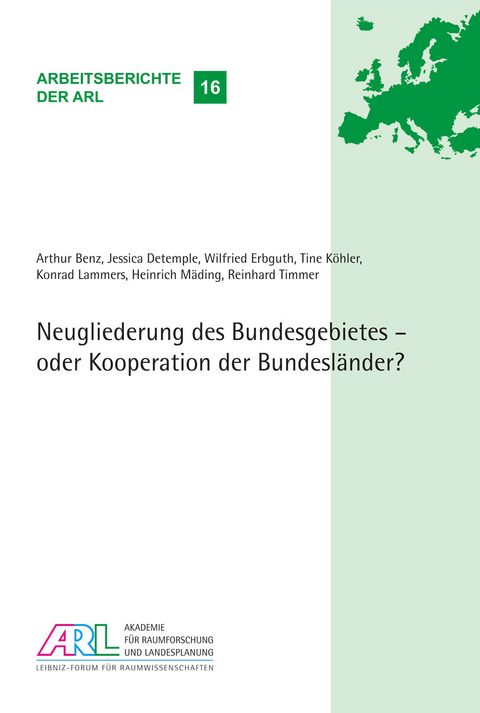 ARBEITSBERICHTE DER ARL

16

Arthur Benz, Jessica Detemple, Wilfried Erbguth, Tine Köhler, Konrad Lammers, Heinrich Mäding, Reinhard Timmer

Neugliederung des Bundesgebietes – oder Kooperation der Bundesländer?

ARL

AKADEMIE FÜR RAUMFORSCHUNG UND LANDESPLANUNG

LEIBNIZ-FORUM FÜR RAUMWISSENSCHAFTEN